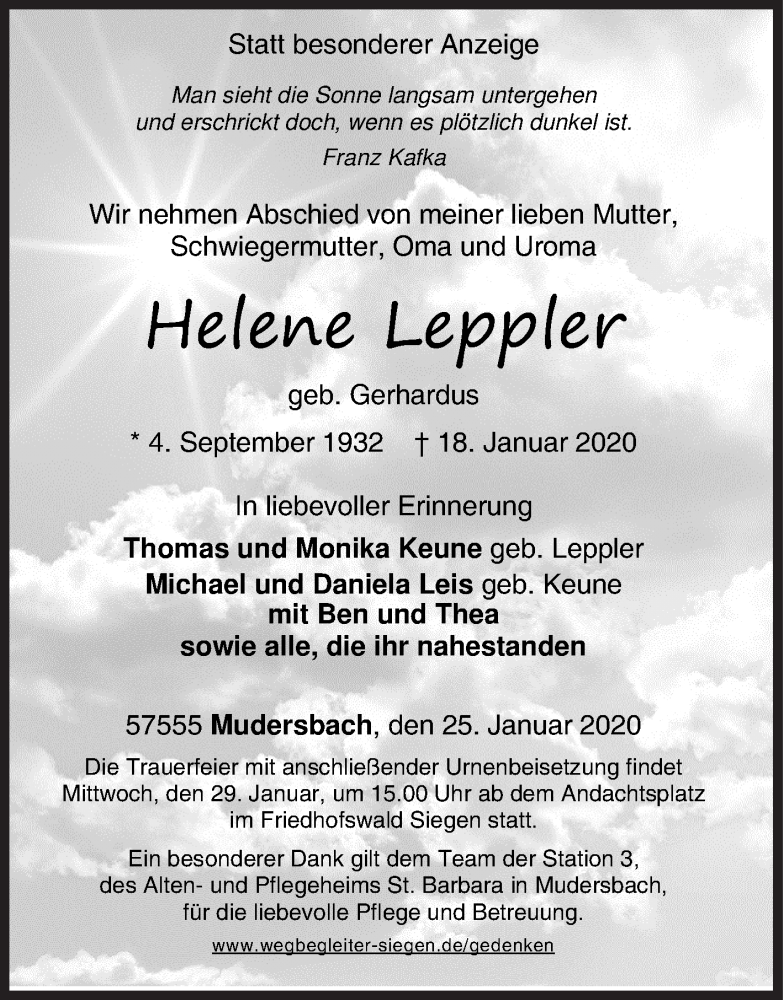 Statt besonderer Anzeige

Man sieht die Sonne langsam untergehen
und erschrickt doch, wenn es plötzlich dunkel ist.
Franz Kafka

Wir nehmen Abschied von meiner lieben Mutter, Schwiegermutter, Oma und Uroma

Helene Leppler

geb. Gerhardus

* 4. September 1932 † 18. Januar 2020

In liebevoller Erinnerung

Thomas und Monika Keune geb. Leppler
Michael und Daniela Leis geb. Keune
mit Ben und Thea
sowie alle, die ihr nahestanden

57555 Mudersbach, den 25. Januar 2020

Die Trauerfeier mit anschließender Urnenbeisetzung findet Mittwoch, den 29. Januar, um 15.00 Uhr ab dem Andachtsplatz im Friedhofswald Siegen statt.

Ein besonderer Dank gilt dem Team der Station 3, des Alten- und Pflegeheims St. Barbara in Mudersbach, für die liebevolle Pflege und Betreuung.

www.wegbegleiter-siegen.de/gedenken